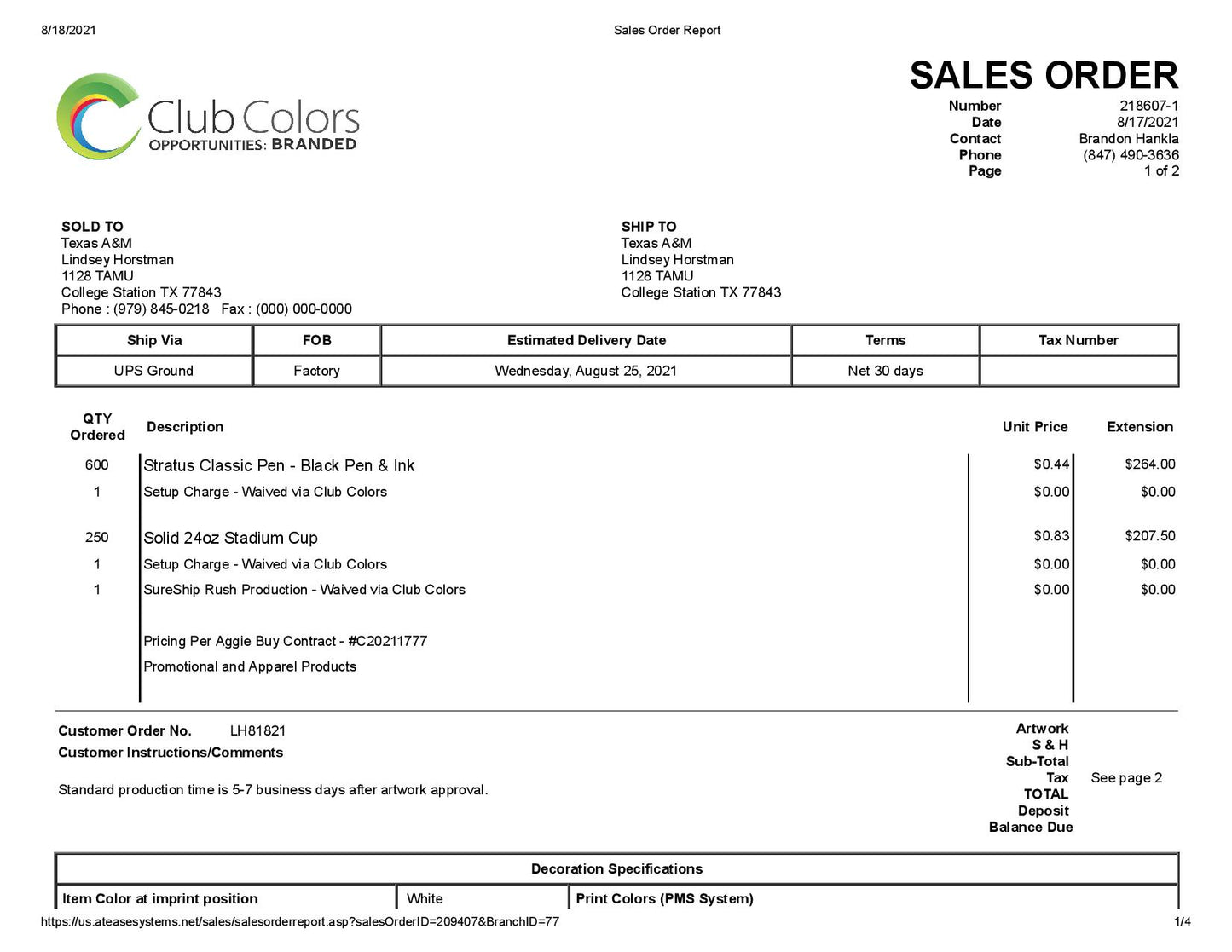 8/18/2021 Sales Order Report

Club Colors
OPPORTUNITIES: BRANDED

SALES ORDER
Number 218607-1
Date 8/17/2021
Contact Brandon Hankla
Phone (847) 490-3636
Page 1 of 2

SOLD TO
Texas A&M
Lindsey Horstman
1128 TAMU
College Station TX 77843
Phone : (979) 845-0218 Fax : (000) 000-0000

SHIP TO
Texas A&M
Lindsey Horstman
1128 TAMU
College Station TX 77843

| Ship Via | FOB | Estimated Delivery Date | Terms | Tax Number |
|---|---|---|---|---|
| UPS Ground | Factory | Wednesday, August 25, 2021 | Net 30 days | |

| QTY Ordered | Description | Unit Price | Extension |
|---|---|---|---|
| 600 | Stratus Classic Pen - Black Pen & Ink | $0.44 | $264.00 |
| 1 | Setup Charge - Waived via Club Colors | $0.00 | $0.00 |
| 250 | Solid 24oz Stadium Cup | $0.83 | $207.50 |
| 1 | Setup Charge - Waived via Club Colors | $0.00 | $0.00 |
| 1 | SureShip Rush Production - Waived via Club Colors | $0.00 | $0.00 |
| | Pricing Per Aggie Buy Contract - #C20211777 | | |
| | Promotional and Apparel Products | | |

Customer Order No. LH81821
Customer Instructions/Comments

Standard production time is 5-7 business days after artwork approval.

Artwork
S & H
Sub-Total
Tax See page 2
TOTAL
Deposit
Balance Due

Decoration Specifications
Item Color at imprint position White Print Colors (PMS System)

https://us.ateasesystems.net/sales/salesorderreport.asp?salesOrderID=209407&BranchID=77 1/4